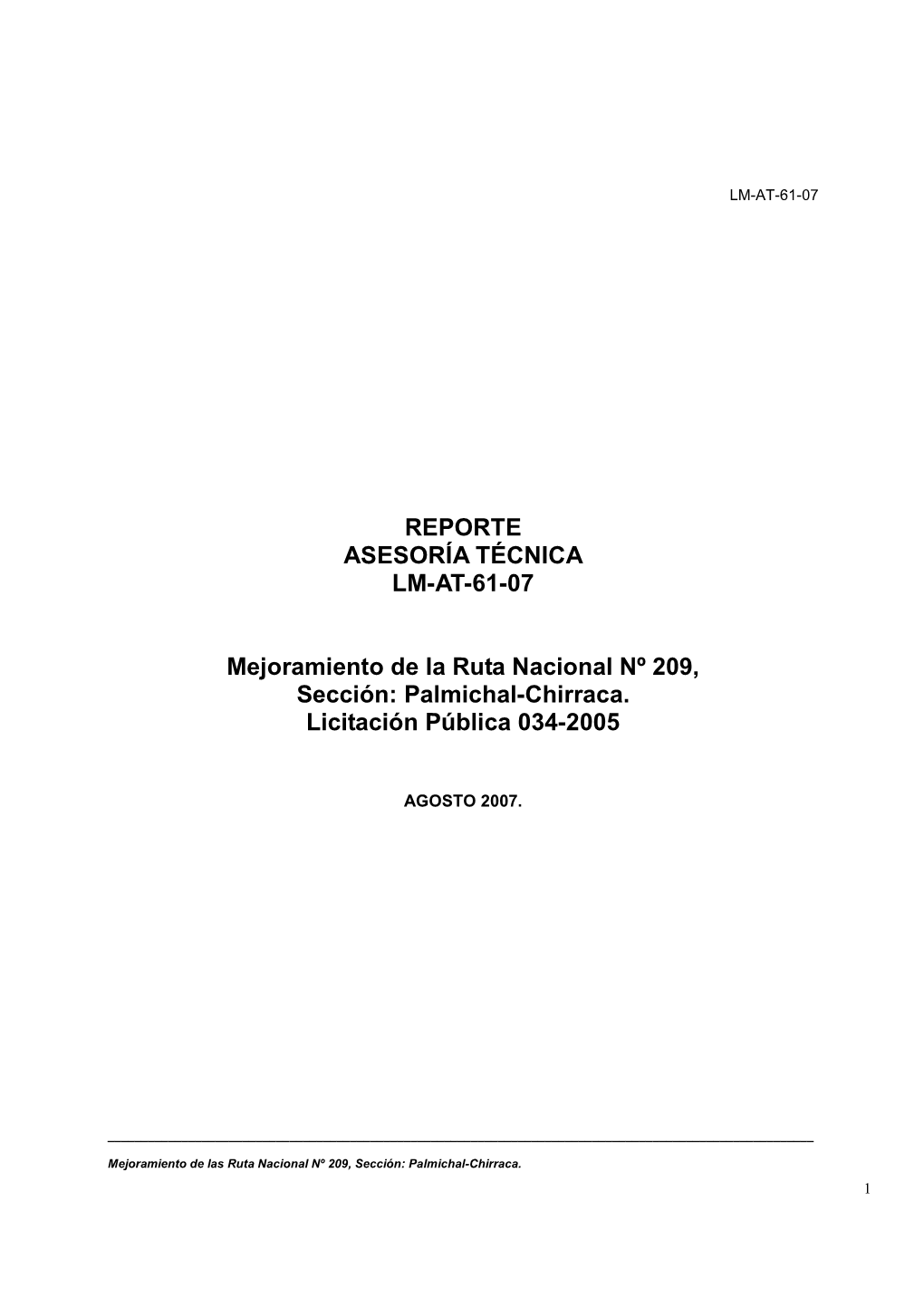 LM-AT-61-07

REPORTE
ASESORÍA TÉCNICA
LM-AT-61-07

Mejoramiento de la Ruta Nacional Nº 209, Sección: Palmichal-Chirraca. Licitación Pública 034-2005

AGOSTO 2007.

Mejoramiento de las Ruta Nacional Nº 209, Sección: Palmichal-Chirraca.

1